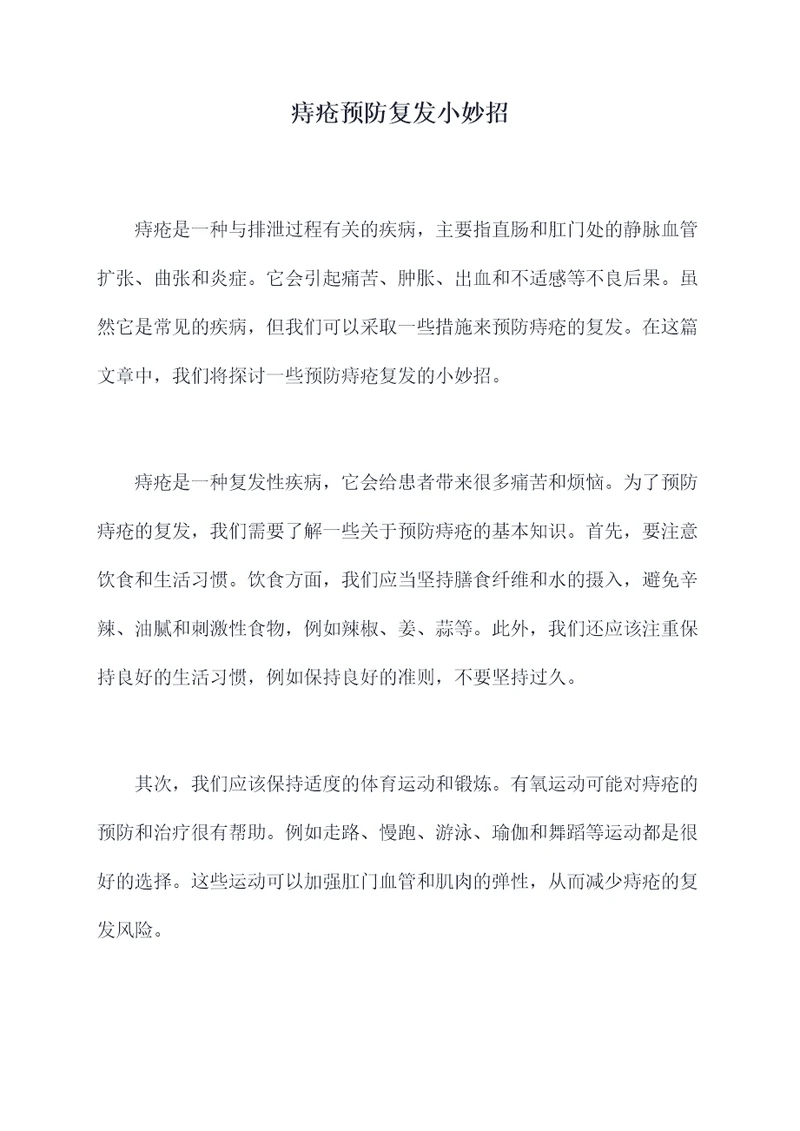 痔疮预防复发小妙招

痔疮是一种与排泄过程有关的疾病，主要指直肠和肛门处的静脉血管扩张、曲张和炎症。它会引起痛苦、肿胀、出血和不适感等不良后果。虽然它是常见的疾病，但我们可以采取一些措施来预防痔疮的复发。在这篇文章中，我们将探讨一些预防痔疮复发的小妙招。

痔疮是一种复发性疾病，它会给患者带来很多痛苦和烦恼。为了预防痔疮的复发，我们需要了解一些关于预防痔疮的基本知识。首先，要注意饮食和生活习惯。饮食方面，我们应当坚持膳食纤维和水的摄入，避免辛辣、油腻和刺激性食物，例如辣椒、姜、蒜等。此外，我们还应该注重保持良好的生活习惯，例如保持良好的准则，不要坚持过久。

其次，我们应该保持适度的体育运动和锻炼。有氧运动可能对痔疮的预防和治疗很有帮助。例如走路、慢跑、游泳、瑜伽和舞蹈等运动都是很好的选择。这些运动可以加强肛门血管和肌肉的弹性，从而减少痔疮的复发风险。